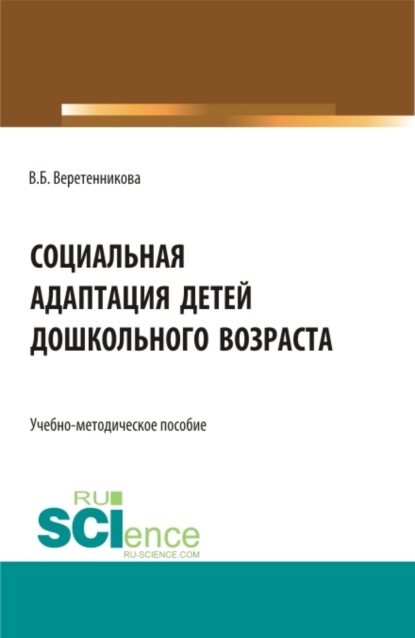 В.Б. Веретенникова

СОЦИАЛЬНАЯ АДАПТАЦИЯ ДЕТЕЙ ДОШКОЛЬНОГО ВОЗРАСТА

Учебно-методическое пособие

RU SCIence
RU-SCIENCE.COM